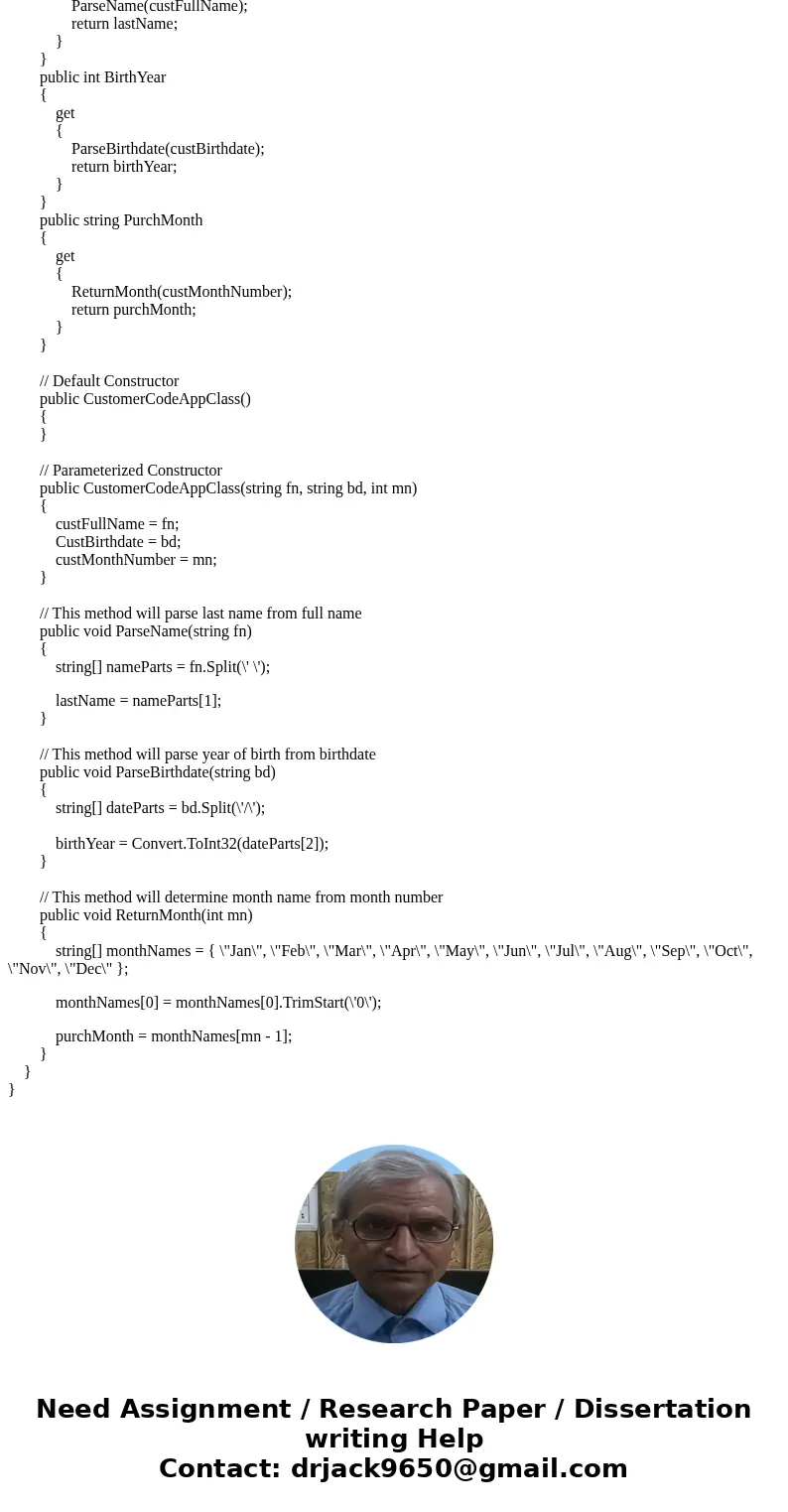 ParseName(custFullName);
return lastName;
}
}
public int BirthYear
{
get
{
ParseBirthdate(custBirthdate);
return birthYear;
}
}
public string PurchMonth
{
get
{
ReturnMonth(custMonthNumber);
return purchMonth;
}
}

// Default Constructor
public CustomerCodeAppClass()
{
}

// Parameterized Constructor
public CustomerCodeAppClass(string fn, string bd, int mn)
{
custFullName = fn;
CustBirthdate = bd;
custMonthNumber = mn;
}

// This method will parse last name from full name
public void ParseName(string fn)
{
string[] nameParts = fn.Split(\' \');

lastName = nameParts[1];
}

// This method will parse year of birth from birthdate
public void ParseBirthdate(string bd)
{
string[] dateParts = bd.Split(\'/\');

birthYear = Convert.ToInt32(dateParts[2]);
}

// This method will determine month name from month number
public void ReturnMonth(int mn)
{
string[] monthNames = { \"Jan\", \"Feb\", \"Mar\", \"Apr\", \"May\", \"Jun\", \"Jul\", \"Aug\", \"Sep\", \"Oct\", \"Nov\", \"Dec\" };

monthNames[0] = monthNames[0].TrimStart(\'0\');

purchMonth = monthNames[mn - 1];
}
}
}

Need Assignment / Research Paper / Dissertation writing Help
Contact: drjack9650@gmail.com